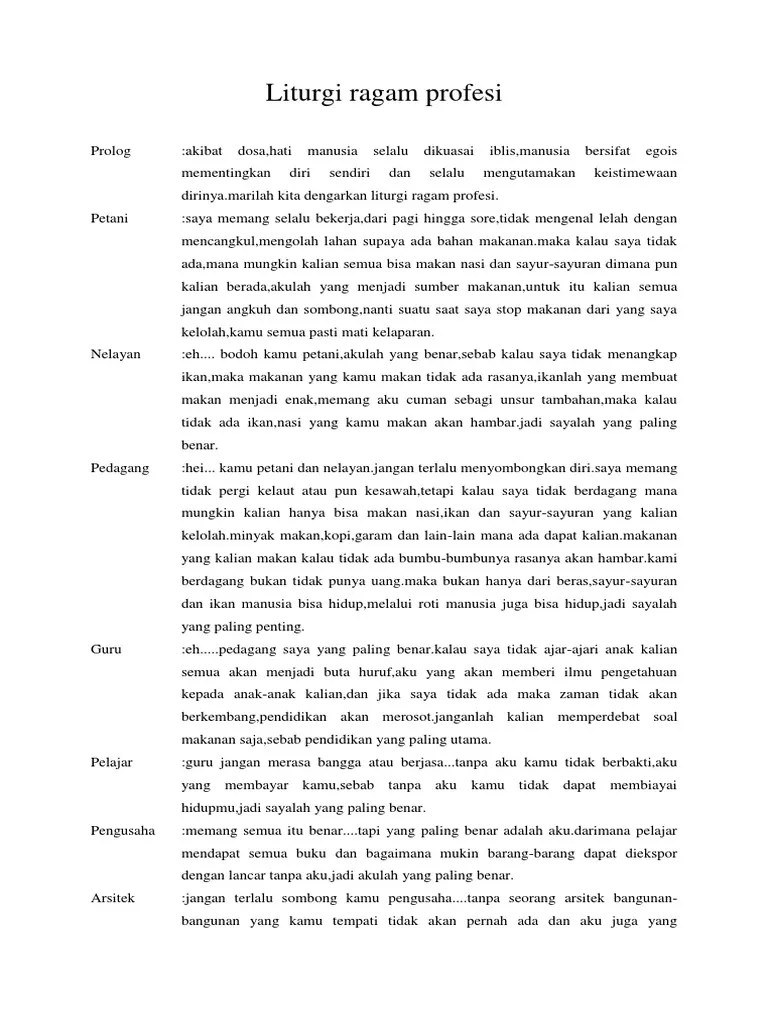 Liturgi ragam profesi

Prolog :akibat dosa,hati manusia selalu dikuasai iblis,manusia bersifat egois mementingkan diri sendiri dan selalu mengutamakan keistimewaan dirinya.marilah kita dengarkan liturgi ragam profesi.

Petani :saya memang selalu bekerja,dari pagi hingga sore,tidak mengenal lelah dengan mencangkul,mengolah lahan supaya ada bahan makanan.maka kalau saya tidak ada,mana mungkin kalian semua bisa makan nasi dan sayur-sayuran dimana pun kalian berada,akulah yang menjadi sumber makanan,untuk itu kalian semua jangan angkuh dan sombong,nanti suatu saat saya stop makanan dari yang saya kelolah,kamu semua pasti mati kelaparan.

Nelayan :eh.... bodoh kamu petani,akulah yang benar,sebab kalau saya tidak menangkap ikan,maka makanan yang kamu makan tidak ada rasanya,ikanlah yang membuat makan menjadi enak,memang aku cuman sebagi unsur tambahan,maka kalau tidak ada ikan,nasi yang kamu makan akan hambar.jadi sayalah yang paling benar.

Pedagang :hei... kamu petani dan nelayan.jangan terlalu menyombongkan diri.saya memang tidak pergi kelaut atau pun kesawah,tetapi kalau saya tidak berdagang mana mungkin kalian hanya bisa makan nasi,ikan dan sayur-sayuran yang kalian kelolah.minyak makan,kopi,garam dan lain-lain mana ada dapat kalian.makanan yang kalian makan kalau tidak ada bumbu-bumbunya rasanya akan hambar.kami berdagang bukan tidak punya uang.maka bukan hanya dari beras,sayur-sayuran dan ikan manusia bisa hidup,melalui roti manusia juga bisa hidup,jadi sayalah yang paling penting.

Guru :eh.....pedagang saya yang paling benar.kalau saya tidak ajar-ajari anak kalian semua akan menjadi buta huruf,aku yang akan memberi ilmu pengetahuan kepada anak-anak kalian,dan jika saya tidak ada maka zaman tidak akan berkembang,pendidikan akan merosot.janganlah kalian memperdebat soal makanan saja,sebab pendidikan yang paling utama.

Pelajar :guru jangan merasa bangga atau berjasa...tanpa aku kamu tidak berbakti,aku yang membayar kamu,sebab tanpa aku kamu tidak dapat membiayai hidupmu,jadi sayalah yang paling benar.

Pengusaha :memang semua itu benar....tapi yang paling benar adalah aku.darimana pelajar mendapat semua buku dan bagaimana mukin barang-barang dapat diekspor dengan lancar tanpa aku,jadi akulah yang paling benar.

Arsitek :jangan terlalu sombong kamu pengusaha....tanpa seorang arsitek bangunan-bangunan yang kamu tempati tidak akan pernah ada dan aku juga yang